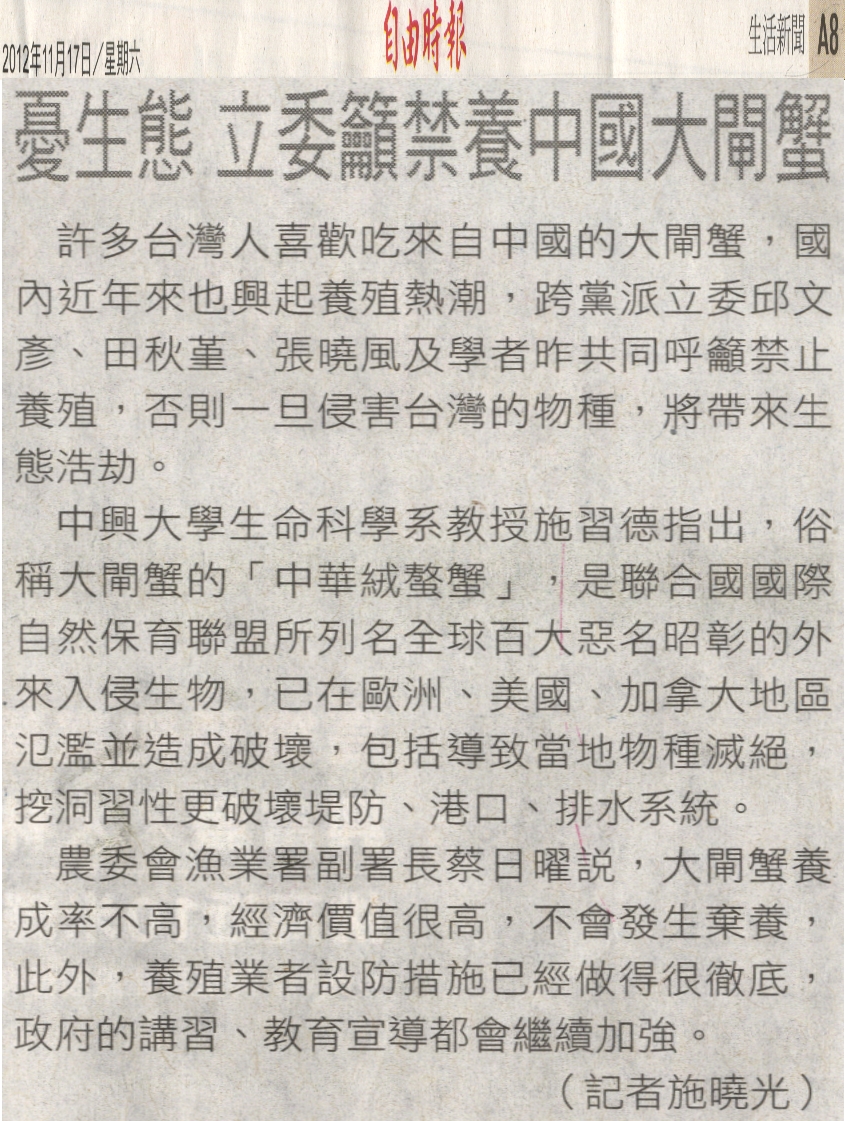 2012年11月17日/星期六

自由時報

生活新聞 A8

憂生態 立委籲禁養中國大閘蟹

許多台灣人喜歡吃來自中國的大閘蟹，國內近年來也興起養殖熱潮，跨黨派立委邱文彥、田秋堇、張曉風及學者昨共同呼籲禁止養殖，否則一旦侵害台灣的物種，將帶來生態浩劫。

中興大學生命科學系教授施習德指出，俗稱大閘蟹的「中華絨螯蟹」，是聯合國國際自然保育聯盟所列名全球百大惡名昭彰的外來入侵生物，已在歐洲、美國、加拿大地區氾濫並造成破壞，包括導致當地物種滅絕，挖洞習性更破壞堤防、港口、排水系統。

農委會漁業署副署長蔡日曜說，大閘蟹養成率不高，經濟價值很高，不會發生棄養，此外，養殖業者設防措施已經做得很徹底，政府的講習、教育宣導都會繼續加強。

（記者施曉光）